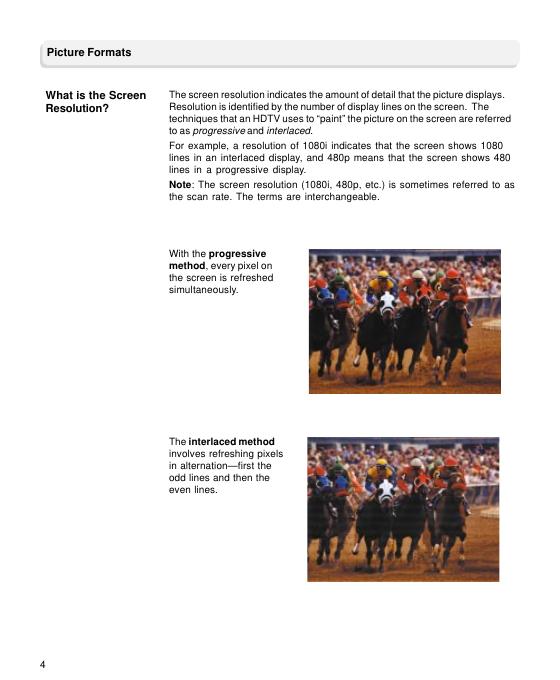 Picture Formats

What is the Screen Resolution?

The screen resolution indicates the amount of detail that the picture displays. Resolution is identified by the number of display lines on the screen. The techniques that an HDTV uses to "paint" the picture on the screen are referred to as progressive and interlaced.

For example, a resolution of 1080i indicates that the screen shows 1080 lines in an interlaced display, and 480p means that the screen shows 480 lines in a progressive display.

Note: The screen resolution (1080i, 480p, etc.) is sometimes referred to as the scan rate. The terms are interchangeable.

With the progressive method, every pixel on the screen is refreshed simultaneously.

The interlaced method involves refreshing pixels in alternation—first the odd lines and then the even lines.

4